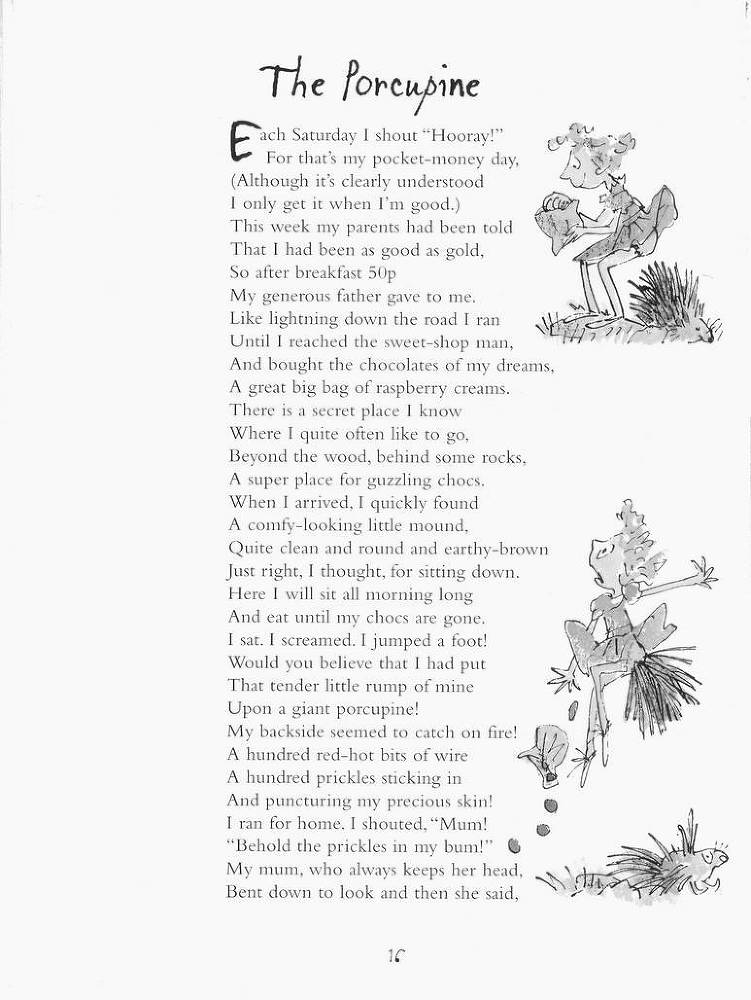 The Porcupine

Each Saturday I shout "Hooray!"
For that's my pocket-money day,
(Although it's clearly understood
I only get it when I'm good.)
This week my parents had been told
That I had been as good as gold,
So after breakfast 50p
My generous father gave to me.
Like lightning down the road I ran
Until I reached the sweet-shop man,
And bought the chocolates of my dreams,
A great big bag of raspberry creams.
There is a secret place I know
Where I quite often like to go,
Beyond the wood, behind some rocks,
A super place for guzzling chocs.
When I arrived, I quickly found
A comfy-looking little mound,
Quite clean and round and earthy-brown
Just right, I thought, for sitting down.
Here I will sit all morning long
And eat until my chocs are gone.
I sat. I screamed. I jumped a foot!
Would you believe that I had put
That tender little rump of mine
Upon a giant porcupine!
My backside seemed to catch on fire!
A hundred red-hot bits of wire
A hundred prickles sticking in
And puncturing my precious skin!
I ran for home. I shouted, "Mum!
"Behold the prickles in my bum!"
My mum, who always keeps her head,
Bent down to look and then she said,

16